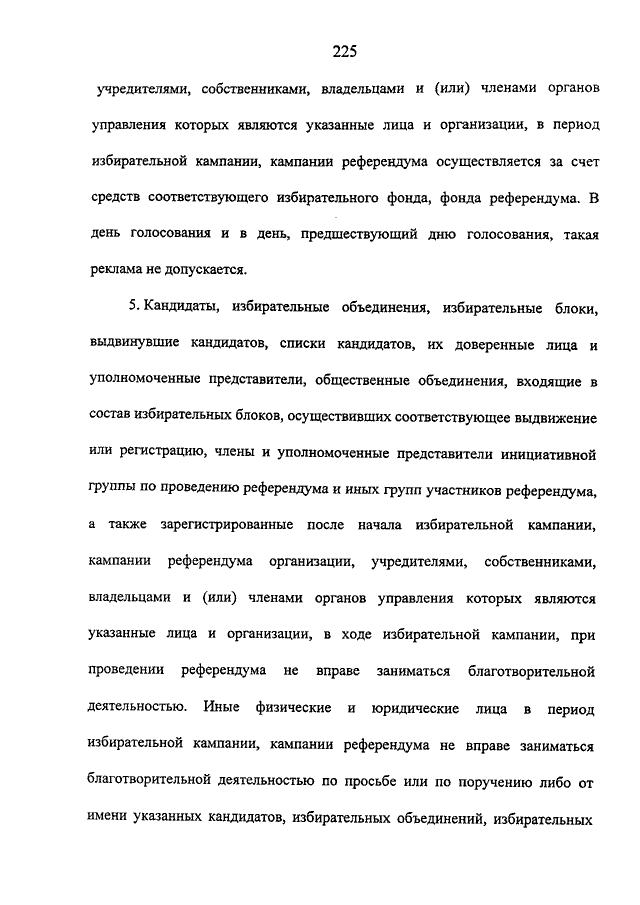 225

учредителями, собственниками, владельцами и (или) членами органов управления которых являются указанные лица и организации, в период избирательной кампании, кампании референдума осуществляется за счет средств соответствующего избирательного фонда, фонда референдума. В день голосования и в день, предшествующий дню голосования, такая реклама не допускается.

5. Кандидаты, избирательные объединения, избирательные блоки, выдвинувшие кандидатов, списки кандидатов, их доверенные лица и уполномоченные представители, общественные объединения, входящие в состав избирательных блоков, осуществивших соответствующее выдвижение или регистрацию, члены и уполномоченные представители инициативной группы по проведению референдума и иных групп участников референдума, а также зарегистрированные после начала избирательной кампании, кампании референдума организации, учредителями, собственниками, владельцами и (или) членами органов управления которых являются указанные лица и организации, в ходе избирательной кампании, при проведении референдума не вправе заниматься благотворительной деятельностью. Иные физические и юридические лица в период избирательной кампании, кампании референдума не вправе заниматься благотворительной деятельностью по просьбе или по поручению либо от имени указанных кандидатов, избирательных объединений, избирательных